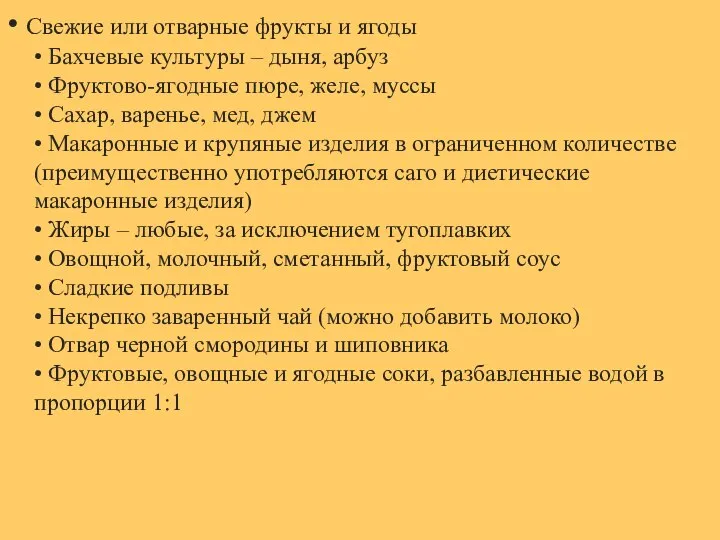 • Свежие или отварные фрукты и ягоды
• Бахчевые культуры – дыня, арбуз
• Фруктово-ягодные пюре, желе, муссы
• Сахар, варенье, мед, джем
• Макаронные и крупяные изделия в ограниченном количестве (преимущественно употребляются саго и диетические макаронные изделия)
• Жиры – любые, за исключением тугоплавких
• Овощной, молочный, сметанный, фруктовый соус
• Сладкие подливы
• Некрепко заваренный чай (можно добавить молоко)
• Отвар черной смородины и шиповника
• Фруктовые, овощные и ягодные соки, разбавленные водой в пропорции 1:1